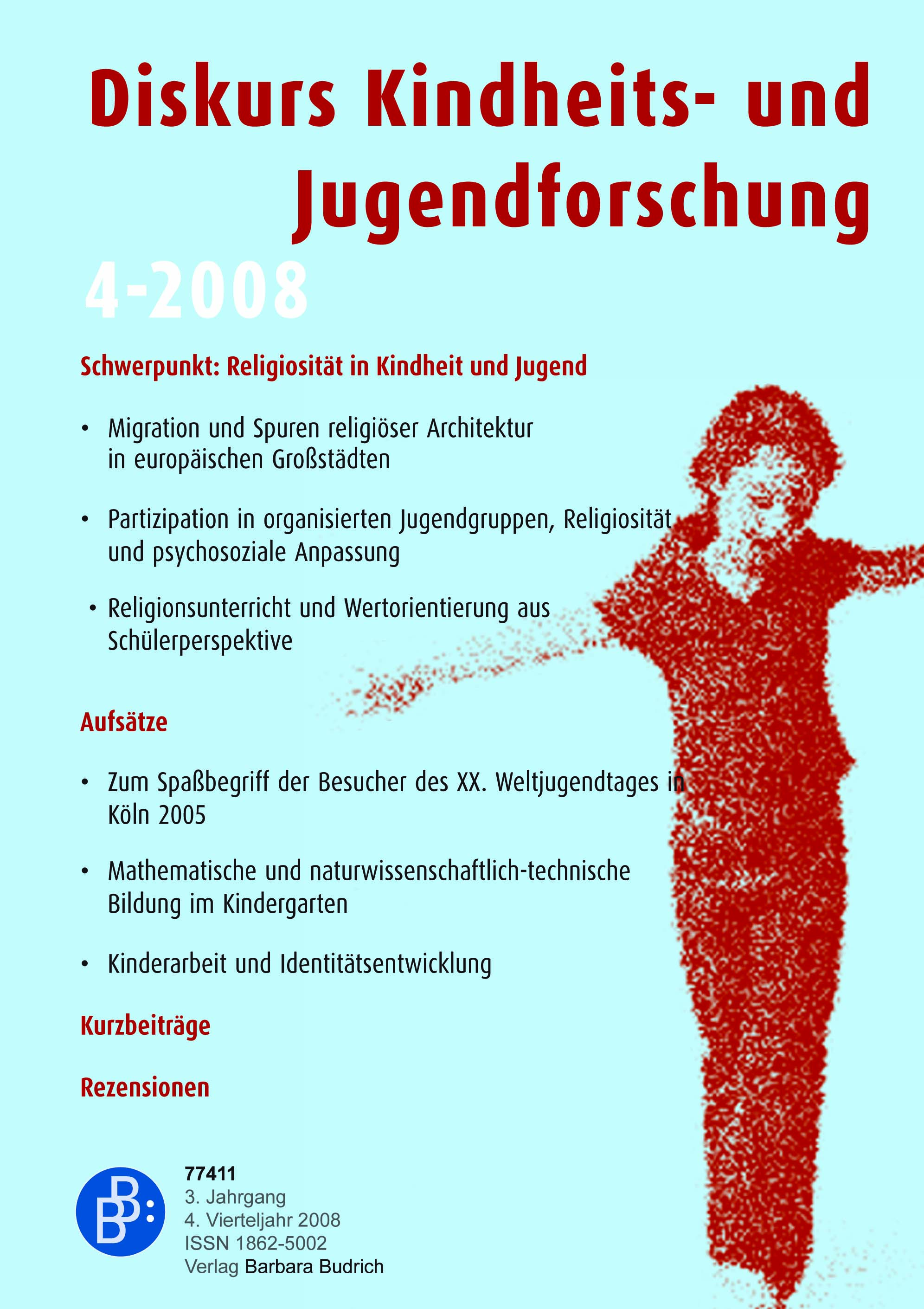 Diskurs Kindheits- und Jugendforschung

4-2008

Schwerpunkt: Religiosität in Kindheit und Jugend

• Migration und Spuren religiöser Architektur in europäischen Großstädten

• Partizipation in organisierten Jugendgruppen, Religiosität und psychosoziale Anpassung

• Religionsunterricht und Wertorientierung aus Schülerperspektive

Aufsätze

• Zum Spaßbegriff der Besucher des XX. Weltjugendtages in Köln 2005

• Mathematische und naturwissenschaftlich-technische Bildung im Kindergarten

• Kinderarbeit und Identitätsentwicklung

Kurzbeiträge

Rezensionen

BB:

77411
3. Jahrgang
4. Vierteljahr 2008
ISSN 1862-5002
Verlag Barbara Budrich